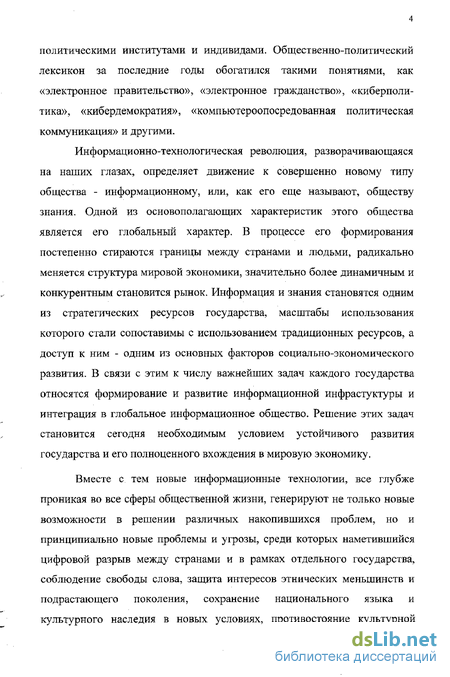 4

политическими институтами и индивидами. Общественно-политический лексикон за последние годы обогатился такими понятиями, как «электронное правительство», «электронное гражданство», «киберполитика», «кибердемократия», «компьютероопосредованная политическая коммуникация» и другими.

Информационно-технологическая революция, разворачивающаяся на наших глазах, определяет движение к совершенно новому типу общества - информационному, или, как его еще называют, обществу знания. Одной из основополагающих характеристик этого общества является его глобальный характер. В процессе его формирования постепенно стираются границы между странами и людьми, радикально меняется структура мировой экономики, значительно более динамичным и конкурентным становится рынок. Информация и знания становятся одним из стратегических ресурсов государства, масштабы использования которого стали сопоставимы с использованием традиционных ресурсов, а доступ к ним - одним из основных факторов социально-экономического развития. В связи с этим к числу важнейших задач каждого государства относятся формирование и развитие информационной инфрастуктуры и интеграция в глобальное информационное общество. Решение этих задач становится сегодня необходимым условием устойчивого развития государства и его полноценного вхождения в мировую экономику.

Вместе с тем новые информационные технологии, все глубже проникая во все сферы общественной жизни, генерируют не только новые возможности в решении различных накопившихся проблем, но и принципиально новые проблемы и угрозы, среди которых наметившийся цифровой разрыв между странами и в рамках отдельного государства, соблюдение свободы слова, защита интересов этнических меньшинств и подрастающего поколения, сохранение национального языка и культурного наследия в новых условиях, противостояние культурной

dsLib.net
библиотека диссертаций